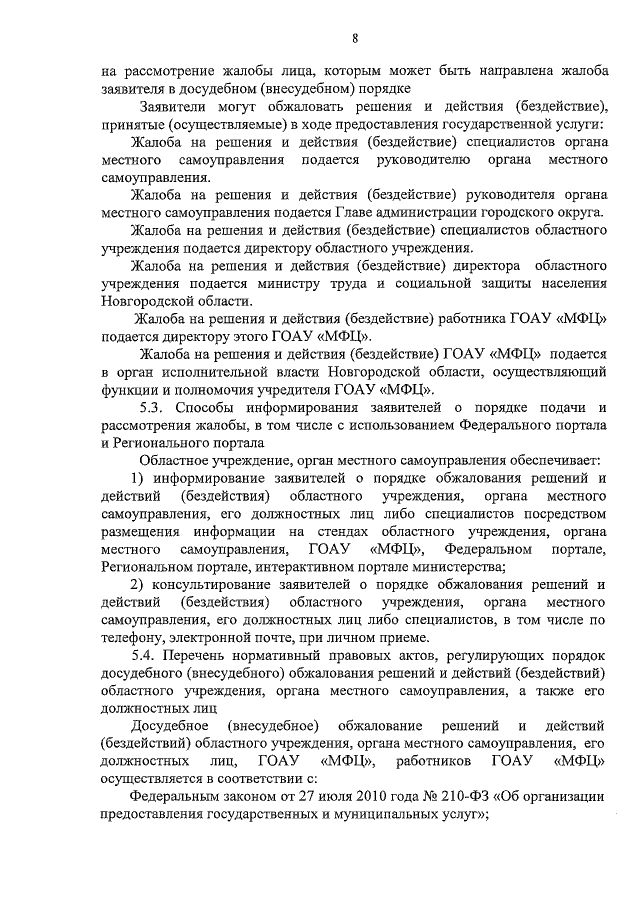 8

на рассмотрение жалобы лица, которым может быть направлена жалоба заявителя в досудебном (внесудебном) порядке

Заявители могут обжаловать решения и действия (бездействие), принятые (осуществляемые) в ходе предоставления государственной услуги:

Жалоба на решения и действия (бездействие) специалистов органа местного самоуправления подается руководителю органа местного самоуправления.

Жалоба на решения и действия (бездействие) руководителя органа местного самоуправления подается Главе администрации городского округа.

Жалоба на решения и действия (бездействие) специалистов областного учреждения подается директору областного учреждения.

Жалоба на решения и действия (бездействие) директора областного учреждения подается министру труда и социальной защиты населения Новгородской области.

Жалоба на решения и действия (бездействие) работника ГОАУ «МФЦ» подается директору этого ГОАУ «МФЦ».

Жалоба на решения и действия (бездействие) ГОАУ «МФЦ» подается в орган исполнительной власти Новгородской области, осуществляющий функции и полномочия учредителя ГОАУ «МФЦ».

5.3. Способы информирования заявителей о порядке подачи и рассмотрения жалобы, в том числе с использованием Федерального портала и Регионального портала

Областное учреждение, орган местного самоуправления обеспечивает:

1) информирование заявителей о порядке обжалования решений и действий (бездействия) областного учреждения, органа местного самоуправления, его должностных лиц либо специалистов посредством размещения информации на стендах областного учреждения, органа местного самоуправления, ГОАУ «МФЦ», Федеральном портале, Региональном портале, интерактивном портале министерства;

2) консультирование заявителей о порядке обжалования решений и действий (бездействия) областного учреждения, органа местного самоуправления, его должностных лиц либо специалистов, в том числе по телефону, электронной почте, при личном приеме.

5.4. Перечень нормативный правовых актов, регулирующих порядок досудебного (внесудебного) обжалования решений и действий (бездействий) областного учреждения, органа местного самоуправления, а также его должностных лиц

Досудебное (внесудебное) обжалование решений и действий (бездействий) областного учреждения, органа местного самоуправления, его должностных лиц, ГОАУ «МФЦ», работников ГОАУ «МФЦ» осуществляется в соответствии с:

Федеральным законом от 27 июля 2010 года № 210-ФЗ «Об организации предоставления государственных и муниципальных услуг»;